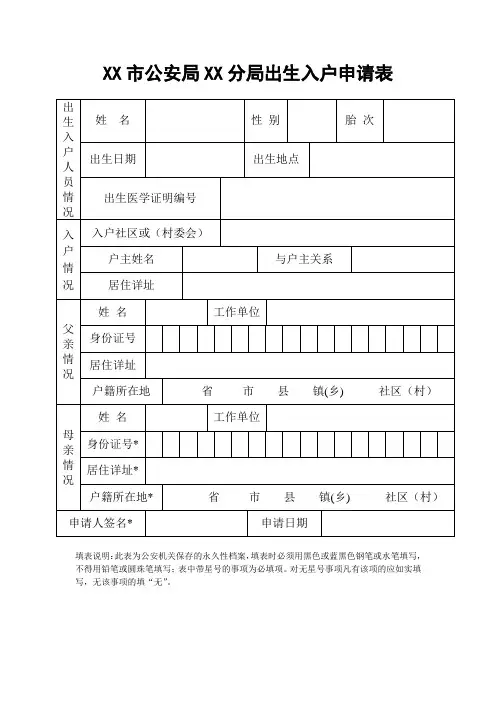 XX 市公安局 XX 分局出生入户申请表

| 出生入户人员情况 | 姓 名 | | 性 别 | | 胎 次 | |
|---|---|---|---|---|---|---|
| | 出生日期 | | 出生地点 | | | |
| | 出生医学证明编号 | | | | | |
| 入户情况 | 入户社区或（村委会） | | | | | |
| | 户主姓名 | | 与户主关系 | | | |
| | 居住详址 | | | | | |
| 父亲情况 | 姓 名 | | 工作单位 | | | |
| | 身份证号 | | | | | |
| | 居住详址 | | | | | |
| | 户籍所在地 | 省 市 县 镇(乡) 社区（村） | | | | |
| 母亲情况 | 姓 名 | | 工作单位 | | | |
| | 身份证号* | | | | | |
| | 居住详址* | | | | | |
| | 户籍所在地* | 省 市 县 镇(乡) 社区（村） | | | | |
| 申请人签名* | | | 申请日期 | | | |

填表说明：此表为公安机关保存的永久性档案，填表时必须用黑色或蓝黑色钢笔或水笔填写，不得用铅笔或圆珠笔填写；表中带星号的事项为必填项。对无星号事项凡有该项的应如实填写，无该事项的填“无”。